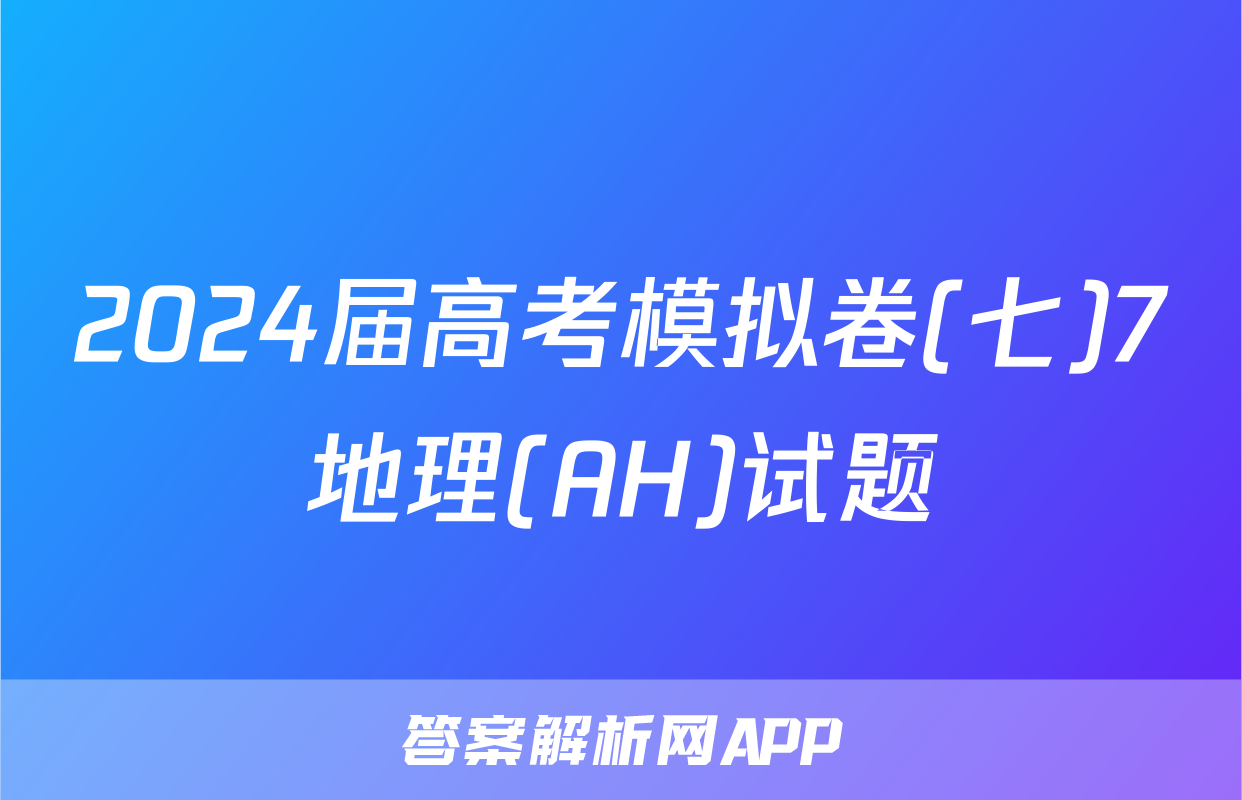 2024届高考模拟卷(七)7地理(AH)试题

答案解析网APP